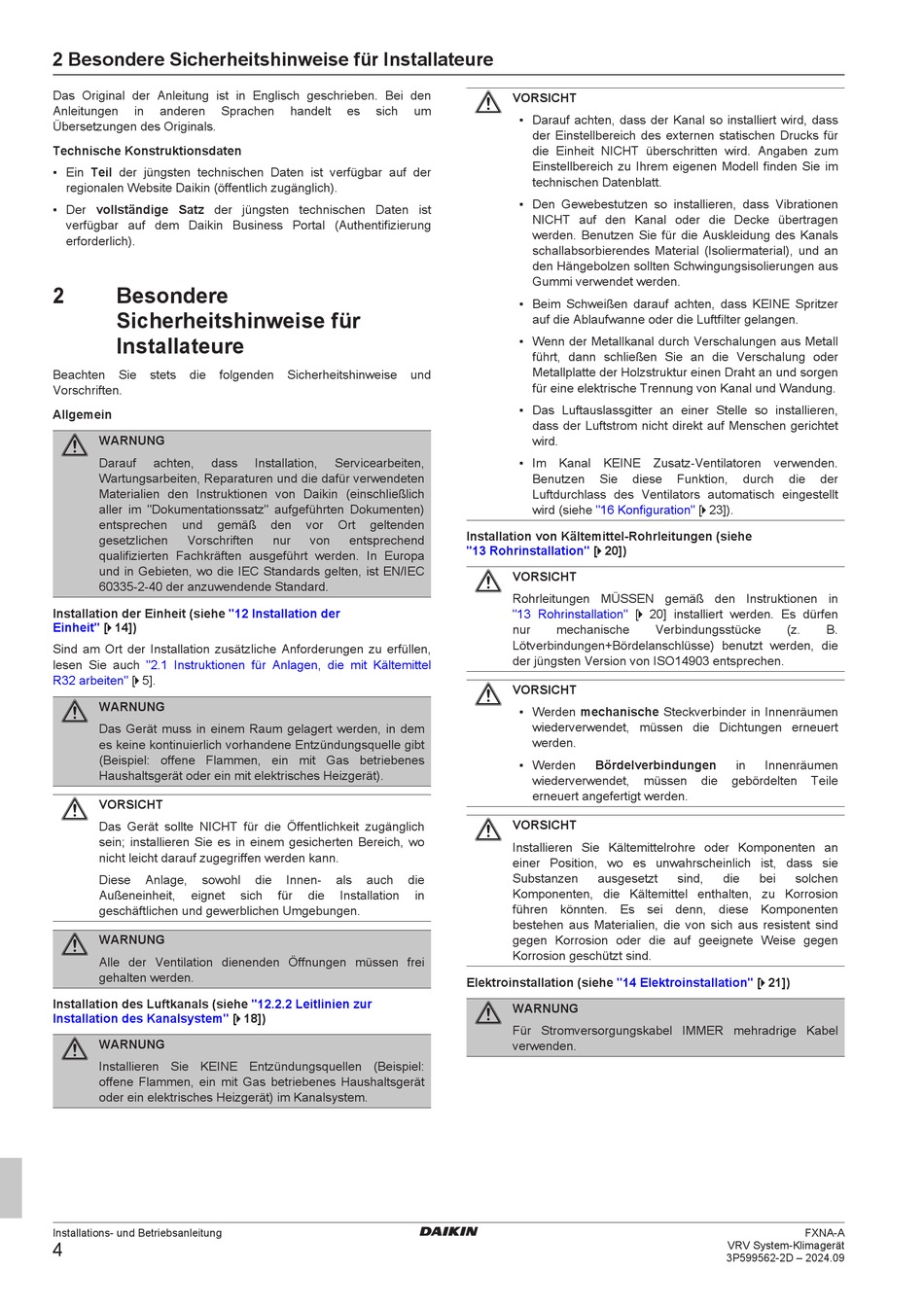 2 Besondere Sicherheitshinweise für Installateure

Das Original der Anleitung ist in Englisch geschrieben. Bei den Anleitungen in anderen Sprachen handelt es sich um Übersetzungen des Originals.

Technische Konstruktionsdaten

▪ Ein Teil der jüngsten technischen Daten ist verfügbar auf der regionalen Website Daikin (öffentlich zugänglich).

▪ Der vollständige Satz der jüngsten technischen Daten ist verfügbar auf dem Daikin Business Portal (Authentifizierung erforderlich).

2 Besondere Sicherheitshinweise für Installateure

Beachten Sie stets die folgenden Sicherheitshinweise und Vorschriften.

Allgemein

WARNUNG

Darauf achten, dass Installation, Servicearbeiten, Wartungsarbeiten, Reparaturen und die dafür verwendeten Materialien den Instruktionen von Daikin (einschließlich aller im "Dokumentationssatz" aufgeführten Dokumenten) entsprechen und gemäß den vor Ort geltenden gesetzlichen Vorschriften nur von entsprechend qualifizierten Fachkräften ausgeführt werden. In Europa und in Gebieten, wo die IEC Standards gelten, ist EN/IEC 60335-2-40 der anzuwendende Standard.

Installation der Einheit (siehe "12 Installation der Einheit" [▸ 14])

Sind am Ort der Installation zusätzliche Anforderungen zu erfüllen, lesen Sie auch "2.1 Instruktionen für Anlagen, die mit Kältemittel R32 arbeiten" [▸ 5].

WARNUNG

Das Gerät muss in einem Raum gelagert werden, in dem es keine kontinuierlich vorhandene Entzündungsquelle gibt (Beispiel: offene Flammen, ein mit Gas betriebenes Haushaltsgerät oder ein mit elektrisches Heizgerät).

VORSICHT

Das Gerät sollte NICHT für die Öffentlichkeit zugänglich sein; installieren Sie es in einem gesicherten Bereich, wo nicht leicht darauf zugegriffen werden kann.

Diese Anlage, sowohl die Innen- als auch die Außeneinheit, eignet sich für die Installation in geschäftlichen und gewerblichen Umgebungen.

WARNUNG

Alle der Ventilation dienenden Öffnungen müssen frei gehalten werden.

Installation des Luftkanals (siehe "12.2.2 Leitlinien zur Installation des Kanalsystem" [▸ 18])

WARNUNG

Installieren Sie KEINE Entzündungsquellen (Beispiel: offene Flammen, ein mit Gas betriebenes Haushaltsgerät oder ein elektrisches Heizgerät) im Kanalsystem.

VORSICHT

▪ Darauf achten, dass der Kanal so installiert wird, dass der Einstellbereich des externen statischen Drucks für die Einheit NICHT überschritten wird. Angaben zum Einstellbereich zu Ihrem eigenen Modell finden Sie im technischen Datenblatt.

▪ Den Gewebestutzen so installieren, dass Vibrationen NICHT auf den Kanal oder die Decke übertragen werden. Benutzen Sie für die Auskleidung des Kanals schallabsorbierendes Material (Isoliermaterial), und an den Hängebolzen sollten Schwingungsisolierungen aus Gummi verwendet werden.

▪ Beim Schweißen darauf achten, dass KEINE Spritzer auf die Ablaufwanne oder die Luftfilter gelangen.

▪ Wenn der Metallkanal durch Verschalungen aus Metall führt, dann schließen Sie an die Verschalung oder Metallplatte der Holzstruktur einen Draht an und sorgen für eine elektrische Trennung von Kanal und Wandung.

▪ Das Luftauslassgitter an einer Stelle so installieren, dass der Luftstrom nicht direkt auf Menschen gerichtet wird.

▪ Im Kanal KEINE Zusatz-Ventilatoren verwenden. Benutzen Sie diese Funktion, durch die der Luftdurchlass des Ventilators automatisch eingestellt wird (siehe "16 Konfiguration" [▸ 23]).

Installation von Kältemittel-Rohrleitungen (siehe "13 Rohrinstallation" [▸ 20])

VORSICHT

Rohrleitungen MÜSSEN gemäß den Instruktionen in "13 Rohrinstallation" [▸ 20] installiert werden. Es dürfen nur mechanische Verbindungsstücke (z. B. Lötverbindungen+Bördelanschlüsse) benutzt werden, die der jüngsten Version von ISO14903 entsprechen.

VORSICHT

▪ Werden mechanische Steckverbinder in Innenräumen wiederverwendet, müssen die Dichtungen erneuert werden.

▪ Werden Bördelverbindungen in Innenräumen wiederverwendet, müssen die gebördelten Teile erneuert angefertigt werden.

VORSICHT

Installieren Sie Kältemittelrohre oder Komponenten an einer Position, wo es unwahrscheinlich ist, dass sie Substanzen ausgesetzt sind, die bei solchen Komponenten, die Kältemittel enthalten, zu Korrosion führen könnten. Es sei denn, diese Komponenten bestehen aus Materialien, die von sich aus resistent sind gegen Korrosion oder die auf geeignete Weise gegen Korrosion geschützt sind.

Elektroinstallation (siehe "14 Elektroinstallation" [▸ 21])

WARNUNG

Für Stromversorgungskabel IMMER mehradrige Kabel verwenden.

Installations- und Betriebsanleitung
4
DAIKIN
FXNA-A
VRV System-Klimagerät
3P599562-2D – 2024.09